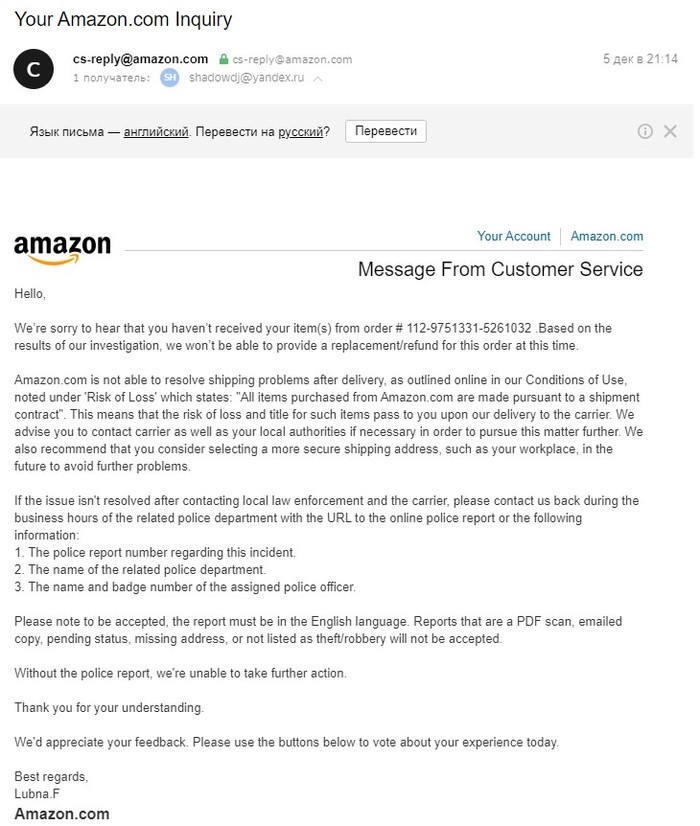 Your Amazon.com Inquiry

C cs-reply@amazon.com cs-reply@amazon.com 5 дек в 21:14
1 получатель: SH shadowdj@yandex.ru

Язык письма — английский. Перевести на русский? Перевести

amazon
Your Account | Amazon.com

Message From Customer Service

Hello,

We're sorry to hear that you haven't received your item(s) from order # 112-9751331-5261032 .Based on the results of our investigation, we won't be able to provide a replacement/refund for this order at this time.

Amazon.com is not able to resolve shipping problems after delivery, as outlined online in our Conditions of Use, noted under 'Risk of Loss' which states: "All items purchased from Amazon.com are made pursuant to a shipment contract". This means that the risk of loss and title for such items pass to you upon our delivery to the carrier. We advise you to contact carrier as well as your local authorities if necessary in order to pursue this matter further. We also recommend that you consider selecting a more secure shipping address, such as your workplace, in the future to avoid further problems.

If the issue isn't resolved after contacting local law enforcement and the carrier, please contact us back during the business hours of the related police department with the URL to the online police report or the following information:
1. The police report number regarding this incident.
2. The name of the related police department.
3. The name and badge number of the assigned police officer.

Please note to be accepted, the report must be in the English language. Reports that are a PDF scan, emailed copy, pending status, missing address, or not listed as theft/robbery will not be accepted.

Without the police report, we're unable to take further action.

Thank you for your understanding.

We'd appreciate your feedback. Please use the buttons below to vote about your experience today.

Best regards,
Lubna.F
Amazon.com